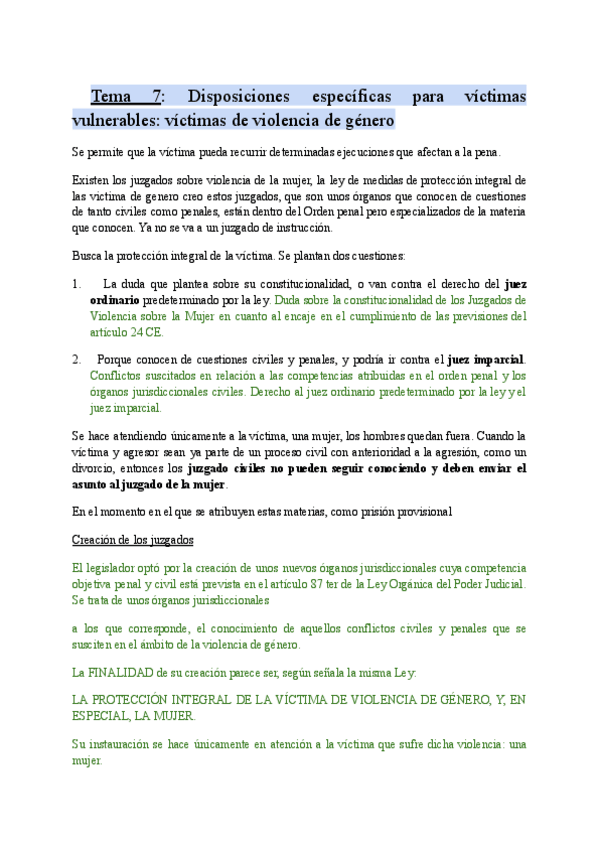 Tema 7: Disposiciones específicas para víctimas vulnerables: víctimas de violencia de género

Se permite que la víctima pueda recurrir determinadas ejecuciones que afectan a la pena.

Existen los juzgados sobre violencia de la mujer, la ley de medidas de protección integral de las victima de genero creo estos juzgados, que son unos órganos que conocen de cuestiones de tanto civiles como penales, están dentro del Orden penal pero especializados de la materia que conocen. Ya no se va a un juzgado de instrucción.

Busca la protección integral de la víctima. Se plantan dos cuestiones:

1. La duda que plantea sobre su constitucionalidad, o van contra el derecho del juez ordinario predeterminado por la ley. Duda sobre la constitucionalidad de los Juzgados de Violencia sobre la Mujer en cuanto al encaje en el cumplimiento de las previsiones del artículo 24 CE.

2. Porque conocen de cuestiones civiles y penales, y podría ir contra el juez imparcial. Conflictos suscitados en relación a las competencias atribuidas en el orden penal y los órganos jurisdiccionales civiles. Derecho al juez ordinario predeterminado por la ley y el juez imparcial.

Se hace atendiendo únicamente a la víctima, una mujer, los hombres quedan fuera. Cuando la víctima y agresor sean ya parte de un proceso civil con anterioridad a la agresión, como un divorcio, entonces los juzgado civiles no pueden seguir conociendo y deben enviar el asunto al juzgado de la mujer.

En el momento en el que se atribuyen estas materias, como prisión provisional

Creación de los juzgados

El legislador optó por la creación de unos nuevos órganos jurisdiccionales cuya competencia objetiva penal y civil está prevista en el artículo 87 ter de la Ley Orgánica del Poder Judicial. Se trata de unos órganos jurisdiccionales

a los que corresponde, el conocimiento de aquellos conflictos civiles y penales que se susciten en el ámbito de la violencia de género.

La FINALIDAD de su creación parece ser, según señala la misma Ley:

LA PROTECCIÓN INTEGRAL DE LA VÍCTIMA DE VIOLENCIA DE GÉNERO, Y, EN ESPECIAL, LA MUJER.

Su instauración se hace únicamente en atención a la víctima que sufre dicha violencia: una mujer.